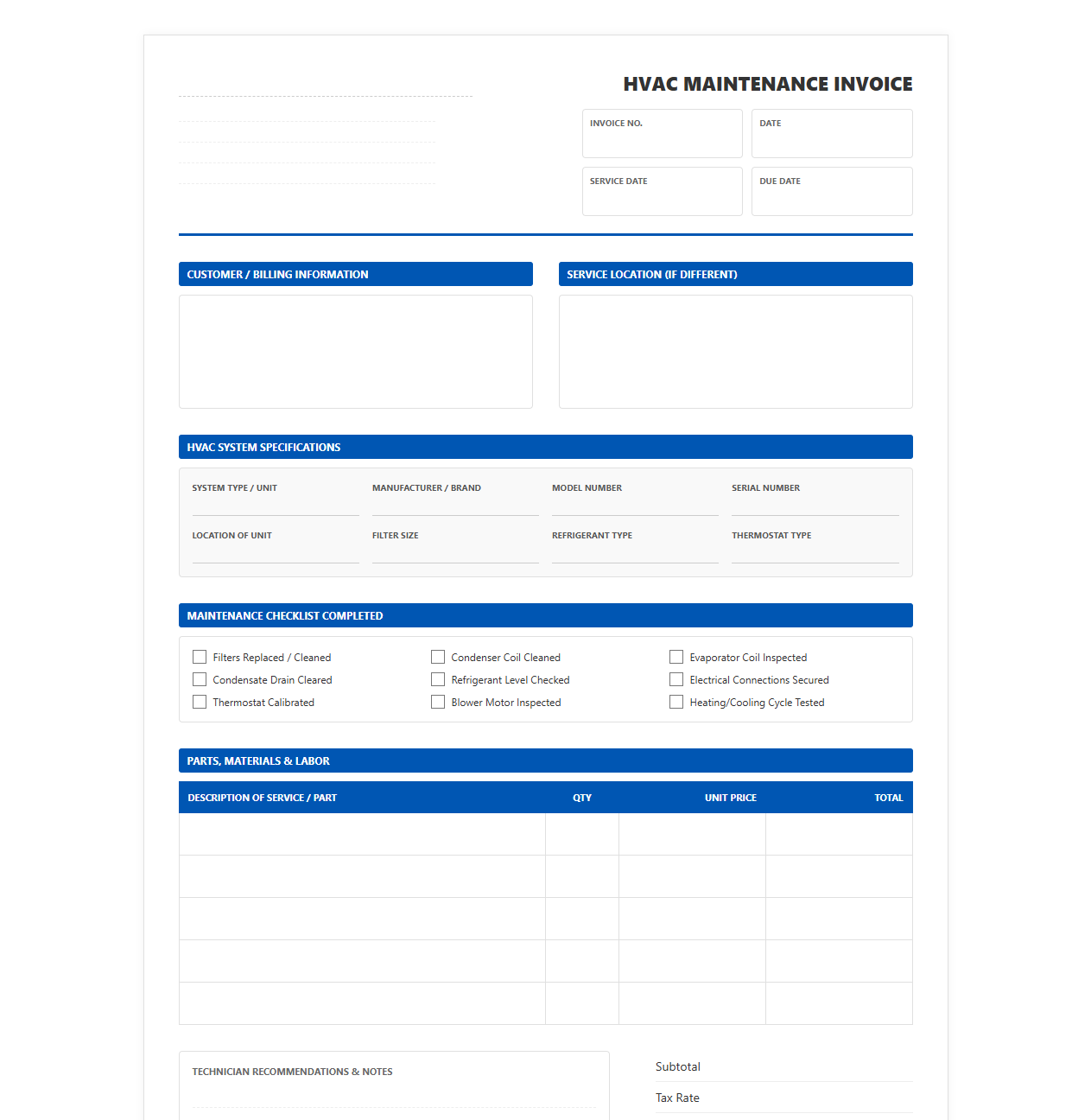 HVAC MAINTENANCE INVOICE

INVOICE NO.

DATE

SERVICE DATE

DUE DATE

CUSTOMER / BILLING INFORMATION

SERVICE LOCATION (IF DIFFERENT)

HVAC SYSTEM SPECIFICATIONS

SYSTEM TYPE / UNIT

MANUFACTURER / BRAND

MODEL NUMBER

SERIAL NUMBER

LOCATION OF UNIT

FILTER SIZE

REFRIGERANT TYPE

THERMOSTAT TYPE

MAINTENANCE CHECKLIST COMPLETED

☐ Filters Replaced / Cleaned
☐ Condensate Drain Cleared
☐ Thermostat Calibrated

☐ Condenser Coil Cleaned
☐ Refrigerant Level Checked
☐ Blower Motor Inspected

☐ Evaporator Coil Inspected
☐ Electrical Connections Secured
☐ Heating/Cooling Cycle Tested

PARTS, MATERIALS & LABOR

| DESCRIPTION OF SERVICE / PART | QTY | UNIT PRICE | TOTAL |
|---|---|---|---|
| | | | |
| | | | |
| | | | |
| | | | |
| | | | |

TECHNICIAN RECOMMENDATIONS & NOTES

Subtotal

Tax Rate